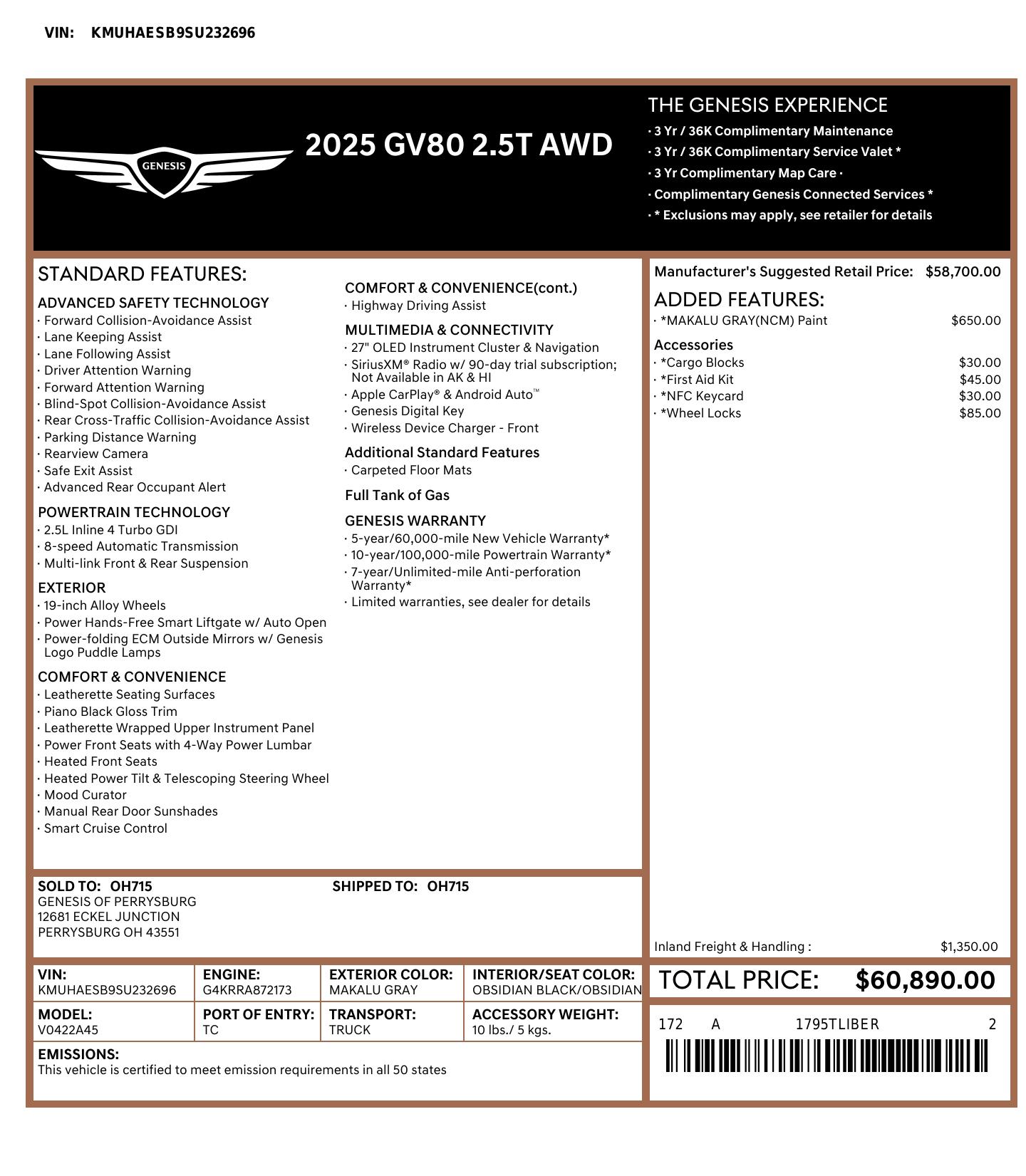 VIN: KMUHAESB9SU232696

GENESIS

2025 GV80 2.5T AWD

THE GENESIS EXPERIENCE
· 3 Yr / 36K Complimentary Maintenance
· 3 Yr / 36K Complimentary Service Valet *
· 3 Yr Complimentary Map Care ·
· Complimentary Genesis Connected Services *
· * Exclusions may apply, see retailer for details

STANDARD FEATURES:

ADVANCED SAFETY TECHNOLOGY
· Forward Collision-Avoidance Assist
· Lane Keeping Assist
· Lane Following Assist
· Driver Attention Warning
· Forward Attention Warning
· Blind-Spot Collision-Avoidance Assist
· Rear Cross-Traffic Collision-Avoidance Assist
· Parking Distance Warning
· Rearview Camera
· Safe Exit Assist
· Advanced Rear Occupant Alert

POWERTRAIN TECHNOLOGY
· 2.5L Inline 4 Turbo GDI
· 8-speed Automatic Transmission
· Multi-link Front & Rear Suspension

EXTERIOR
· 19-inch Alloy Wheels
· Power Hands-Free Smart Liftgate w/ Auto Open
· Power-folding ECM Outside Mirrors w/ Genesis Logo Puddle Lamps

COMFORT & CONVENIENCE
· Leatherette Seating Surfaces
· Piano Black Gloss Trim
· Leatherette Wrapped Upper Instrument Panel
· Power Front Seats with 4-Way Power Lumbar
· Heated Front Seats
· Heated Power Tilt & Telescoping Steering Wheel
· Mood Curator
· Manual Rear Door Sunshades
· Smart Cruise Control

COMFORT & CONVENIENCE(cont.)
· Highway Driving Assist

MULTIMEDIA & CONNECTIVITY
· 27" OLED Instrument Cluster & Navigation
· SiriusXM® Radio w/ 90-day trial subscription; Not Available in AK & HI
· Apple CarPlay® & Android Auto™
· Genesis Digital Key
· Wireless Device Charger - Front

Additional Standard Features
· Carpeted Floor Mats

Full Tank of Gas

GENESIS WARRANTY
· 5-year/60,000-mile New Vehicle Warranty*
· 10-year/100,000-mile Powertrain Warranty*
· 7-year/Unlimited-mile Anti-perforation Warranty*
· Limited warranties, see dealer for details

Manufacturer's Suggested Retail Price: $58,700.00

ADDED FEATURES:
· *MAKALU GRAY(NCM) Paint $650.00

Accessories
· *Cargo Blocks $30.00
· *First Aid Kit $45.00
· *NFC Keycard $30.00
· *Wheel Locks $85.00

Inland Freight & Handling : $1,350.00

SOLD TO: OH715
GENESIS OF PERRYSBURG
12681 ECKEL JUNCTION
PERRYSBURG OH 43551

SHIPPED TO: OH715

| VIN: KMUHAESB9SU232696 | ENGINE: G4KRRA872173 | EXTERIOR COLOR: MAKALU GRAY | INTERIOR/SEAT COLOR: OBSIDIAN BLACK/OBSIDIAN |
|---|---|---|---|
| MODEL: V0422A45 | PORT OF ENTRY: TC | TRANSPORT: TRUCK | ACCESSORY WEIGHT: 10 lbs./ 5 kgs. |

EMISSIONS:
This vehicle is certified to meet emission requirements in all 50 states

TOTAL PRICE: $60,890.00

172 A 1795TLIBER 2